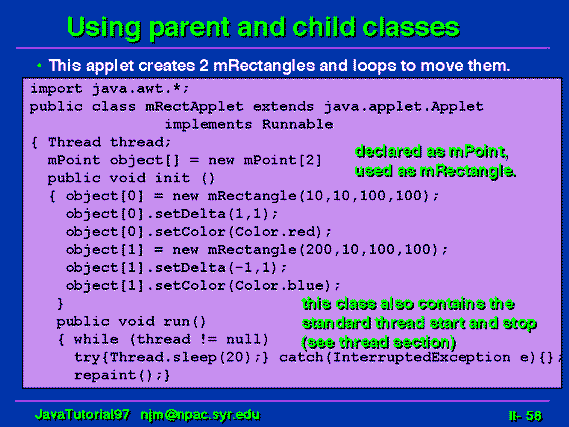 Using parent and child classes

• This applet creates 2 mRectangles and loops to move them.

import java.awt.*;
public class mRectApplet extends java.applet.Applet
    implements Runnable
{ Thread thread;
  mPoint object[] = new mPoint[2]
  public void init ()
  { object[0] = new mRectangle(10,10,100,100);
    object[0].setDelta(1,1);
    object[0].setColor(Color.red);
    object[1] = new mRectangle(200,10,100,100);
    object[1].setDelta(-1,1);
    object[1].setColor(Color.blue);
  }
  public void run()
  { while (thread != null)
    try{Thread.sleep(20);} catch(InterruptedException e){};
    repaint();}

declared as mPoint, used as mRectangle.

this class also contains the standard thread start and stop (see thread section)

JavaTutorial97 njm@npac.syr.edu

II- 58